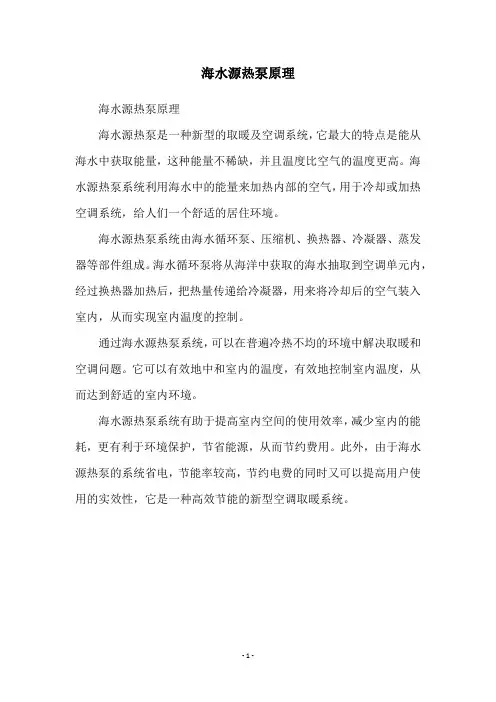 海水源热泵原理

海水源热泵原理

海水源热泵是一种新型的取暖及空调系统，它最大的特点是能从海水中获取能量，这种能量不稀缺，并且温度比空气的温度更高。海水源热泵系统利用海水中的能量来加热内部的空气，用于冷却或加热空调系统，给人们一个舒适的居住环境。

海水源热泵系统由海水循环泵、压缩机、换热器、冷凝器、蒸发器等部件组成。海水循环泵将从海洋中获取的海水抽取到空调单元内，经过换热器加热后，把热量传递给冷凝器，用来将冷却后的空气装入室内，从而实现室内温度的控制。

通过海水源热泵系统，可以在普遍冷热不均的环境中解决取暖和空调问题。它可以有效地中和室内的温度，有效地控制室内温度，从而达到舒适的室内环境。

海水源热泵系统有助于提高室内空间的使用效率，减少室内的能耗，更有利于环境保护，节省能源，从而节约费用。此外，由于海水源热泵的系统省电，节能率较高，节约电费的同时又可以提高用户使用的实效性，它是一种高效节能的新型空调取暖系统。

- 1 -